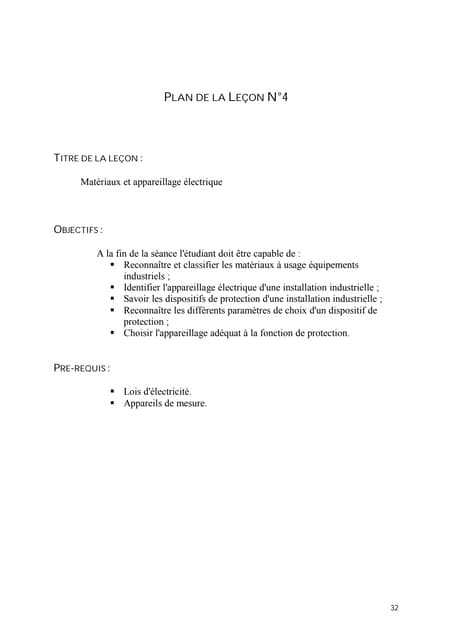 PLAN DE LA LEÇON N°4

TITRE DE LA LEÇON :

Matériaux et appareillage électrique

OBJECTIFS :

A la fin de la séance l'étudiant doit être capable de :
- Reconnaître et classifier les matériaux à usage équipements industriels ;
- Identifier l'appareillage électrique d'une installation industrielle ;
- Savoir les dispositifs de protection d'une installation industrielle ;
- Reconnaître les différents paramètres de choix d'un dispositif de protection ;
- Choisir l'appareillage adéquat à la fonction de protection.

PRE-REQUIS :

- Lois d'électricité.
- Appareils de mesure.

32